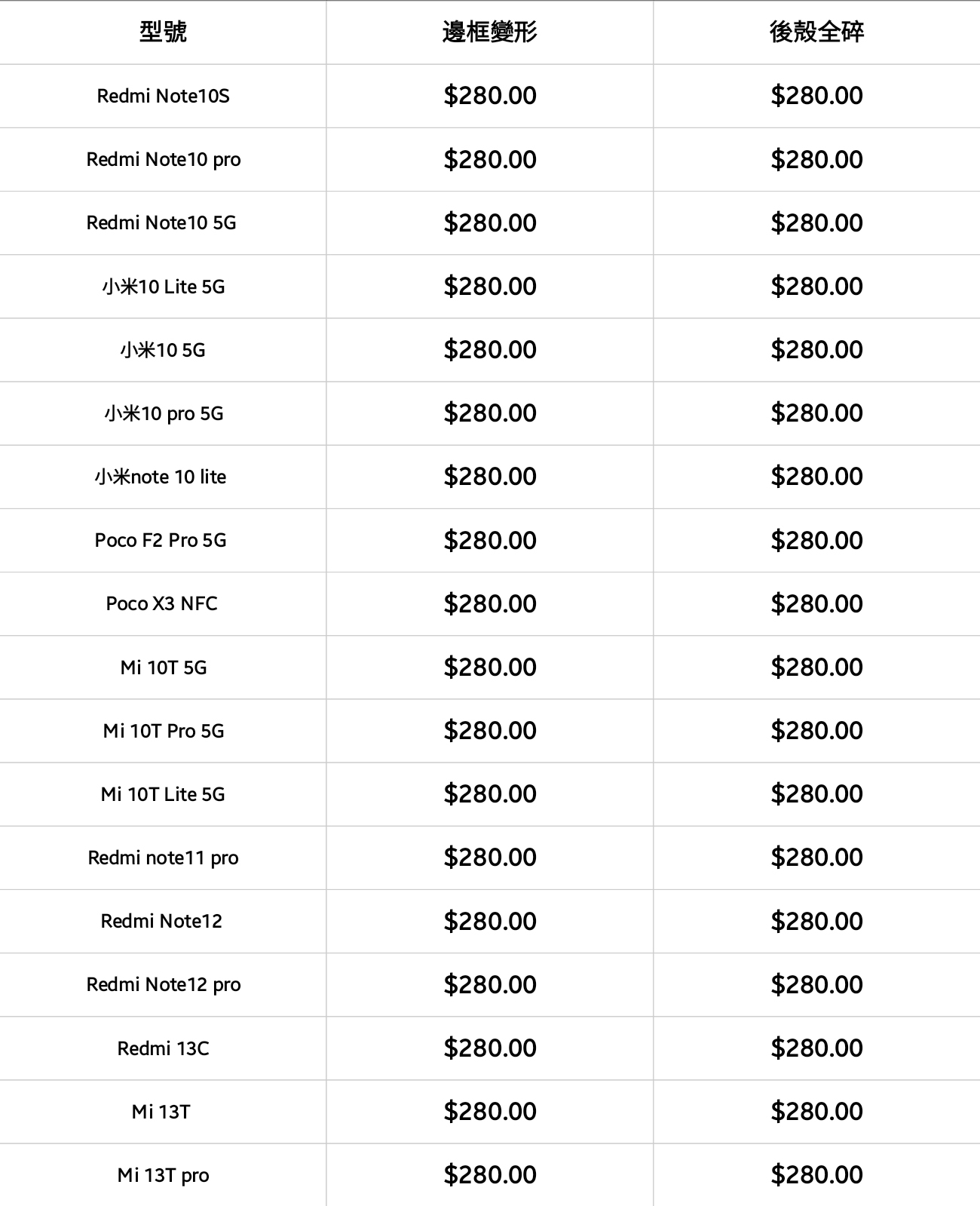 | 型號 | 邊框變形 | 後殼全碎 |
|---|---|---|
| Redmi Note10S | \$280.00 | \$280.00 |
| Redmi Note10 pro | \$280.00 | \$280.00 |
| Redmi Note10 5G | \$280.00 | \$280.00 |
| 小米10 Lite 5G | \$280.00 | \$280.00 |
| 小米10 5G | \$280.00 | \$280.00 |
| 小米10 pro 5G | \$280.00 | \$280.00 |
| 小米note 10 lite | \$280.00 | \$280.00 |
| Poco F2 Pro 5G | \$280.00 | \$280.00 |
| Poco X3 NFC | \$280.00 | \$280.00 |
| Mi 10T 5G | \$280.00 | \$280.00 |
| Mi 10T Pro 5G | \$280.00 | \$280.00 |
| Mi 10T Lite 5G | \$280.00 | \$280.00 |
| Redmi note11 pro | \$280.00 | \$280.00 |
| Redmi Note12 | \$280.00 | \$280.00 |
| Redmi Note12 pro | \$280.00 | \$280.00 |
| Redmi 13C | \$280.00 | \$280.00 |
| Mi 13T | \$280.00 | \$280.00 |
| Mi 13T pro | \$280.00 | \$280.00 |